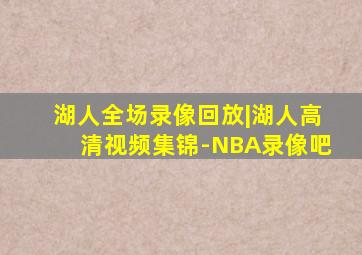 湖人全场录像回放|湖人高清视频集锦-NBA录像吧